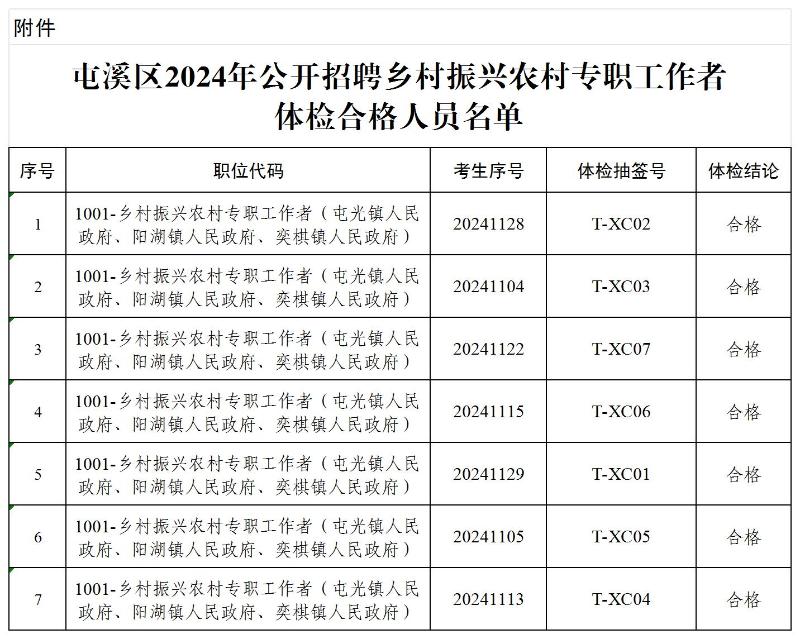 附件

屯溪区2024年公开招聘乡村振兴农村专职工作者
体检合格人员名单

| 序号 | 职位代码 | 考生序号 | 体检抽签号 | 体检结论 |
|---|---|---|---|---|
| 1 | 1001-乡村振兴农村专职工作者（屯光镇人民政府、阳湖镇人民政府、奕棋镇人民政府） | 20241128 | T-XC02 | 合格 |
| 2 | 1001-乡村振兴农村专职工作者（屯光镇人民政府、阳湖镇人民政府、奕棋镇人民政府） | 20241104 | T-XC03 | 合格 |
| 3 | 1001-乡村振兴农村专职工作者（屯光镇人民政府、阳湖镇人民政府、奕棋镇人民政府） | 20241122 | T-XC07 | 合格 |
| 4 | 1001-乡村振兴农村专职工作者（屯光镇人民政府、阳湖镇人民政府、奕棋镇人民政府） | 20241115 | T-XC06 | 合格 |
| 5 | 1001-乡村振兴农村专职工作者（屯光镇人民政府、阳湖镇人民政府、奕棋镇人民政府） | 20241129 | T-XC01 | 合格 |
| 6 | 1001-乡村振兴农村专职工作者（屯光镇人民政府、阳湖镇人民政府、奕棋镇人民政府） | 20241105 | T-XC05 | 合格 |
| 7 | 1001-乡村振兴农村专职工作者（屯光镇人民政府、阳湖镇人民政府、奕棋镇人民政府） | 20241113 | T-XC04 | 合格 |